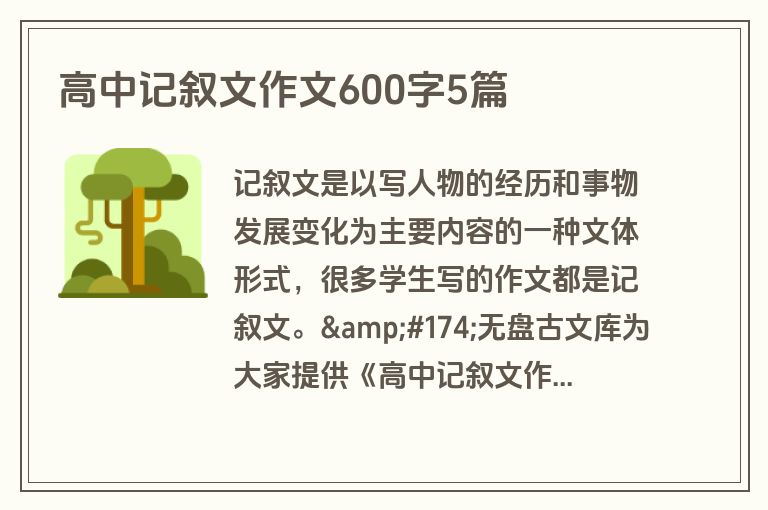 高中记叙文作文600字5篇

记叙文是以写人物的经历和事物发展变化为主要内容的一种文体形式，很多学生写的作文都是记叙文。&amp;#174;无盘古文库为大家提供《高中记叙文作...